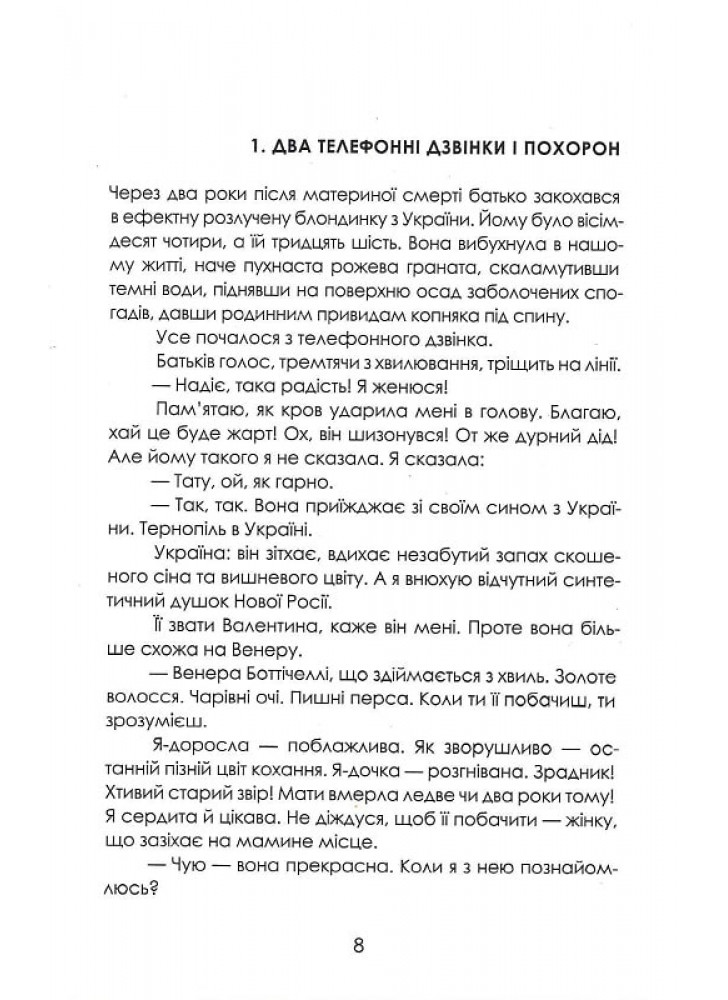 1. ДВА ТЕЛЕФОННІ ДЗВІНКИ І ПОХОРОН

Через два роки після материної смерті батько закохався в ефектну розлучену блондинку з України. Йому було вісімдесят чотири, а їй тридцять шість. Вона вибухнула в нашому житті, наче пухнаста рожева граната, скаламутивши темні води, піднявши на поверхню осад заболочених спогадів, давши родинним привидам копняка під спину.

Усе почалося з телефонного дзвінка.

Батьків голос, тремтячи з хвилювання, тріщить на лінії.

— Надіє, така радість! Я женюся!

Пам'ятаю, як кров ударила мені в голову. Благаю, хай це буде жарт! Ох, він шизонувся! От же дурний дід! Але йому такого я не сказала. Я сказала:

— Тату, ой, як гарно.

— Так, так. Вона приїжджає зі своїм сином з України. Тернопіль в Україні.

Україна: він зітхає, вдихає незабутий запах скошеного сіна та вишневого цвіту. А я внюхую відчутний синтетичний душок Нової Росії.

Її звати Валентина, каже він мені. Проте вона більше схожа на Венеру.

— Венера Боттічеллі, що здіймається з хвиль. Золоте волосся. Чарівні очі. Пишні перса. Коли ти її побачиш, ти зрозумієш.

Я-доросла — поблажлива. Як зворушливо — останній пізній цвіт кохання. Я-дочка — розгнівана. Зрадник! Хтивий старий звір! Мати вмерла ледве чи два роки тому! Я сердита й цікава. Не діждуся, щоб її побачити — жінку, що зазіхає на мамине місце.

— Чую — вона прекрасна. Коли я з нею познайомлюсь?

8